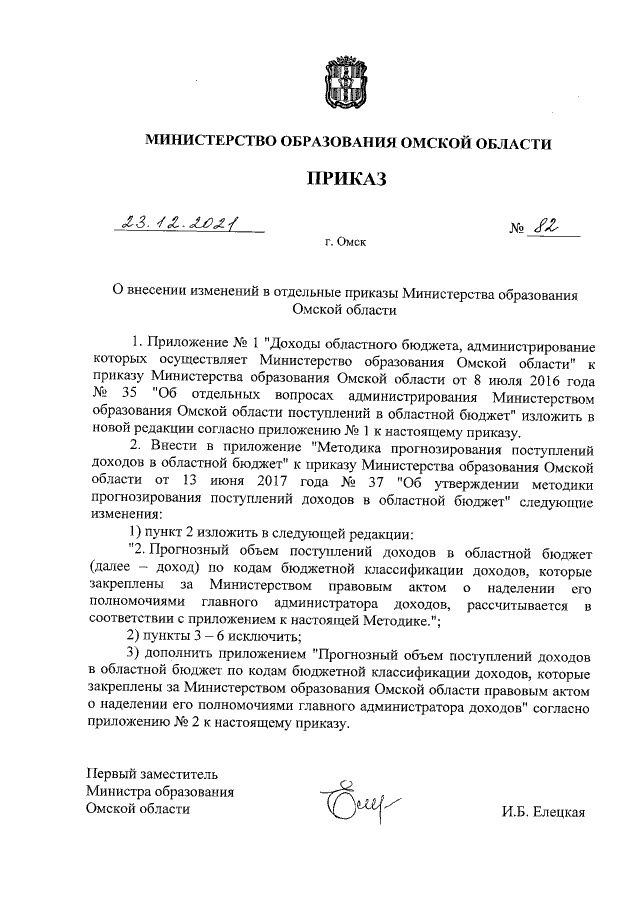 МИНИСТЕРСТВО ОБРАЗОВАНИЯ ОМСКОЙ ОБЛАСТИ

ПРИКАЗ

23.12.2021

№ 82

г. Омск

О внесении изменений в отдельные приказы Министерства образования Омской области

1. Приложение № 1 "Доходы областного бюджета, администрирование которых осуществляет Министерство образования Омской области" к приказу Министерства образования Омской области от 8 июля 2016 года № 35 "Об отдельных вопросах администрирования Министерством образования Омской области поступлений в областной бюджет" изложить в новой редакции согласно приложению № 1 к настоящему приказу.

2. Внести в приложение "Методика прогнозирования поступлений доходов в областной бюджет" к приказу Министерства образования Омской области от 13 июня 2017 года № 37 "Об утверждении методики прогнозирования поступлений доходов в областной бюджет" следующие изменения:

1) пункт 2 изложить в следующей редакции:

"2. Прогнозный объем поступлений доходов в областной бюджет (далее – доход) по кодам бюджетной классификации доходов, которые закреплены за Министерством правовым актом о наделении его полномочиями главного администратора доходов, рассчитывается в соответствии с приложением к настоящей Методике.";

2) пункты 3 – 6 исключить;

3) дополнить приложением "Прогнозный объем поступлений доходов в областной бюджет по кодам бюджетной классификации доходов, которые закреплены за Министерством образования Омской области правовым актом о наделении его полномочиями главного администратора доходов" согласно приложению № 2 к настоящему приказу.

Первый заместитель
Министра образования
Омской области

И.Б. Елецкая